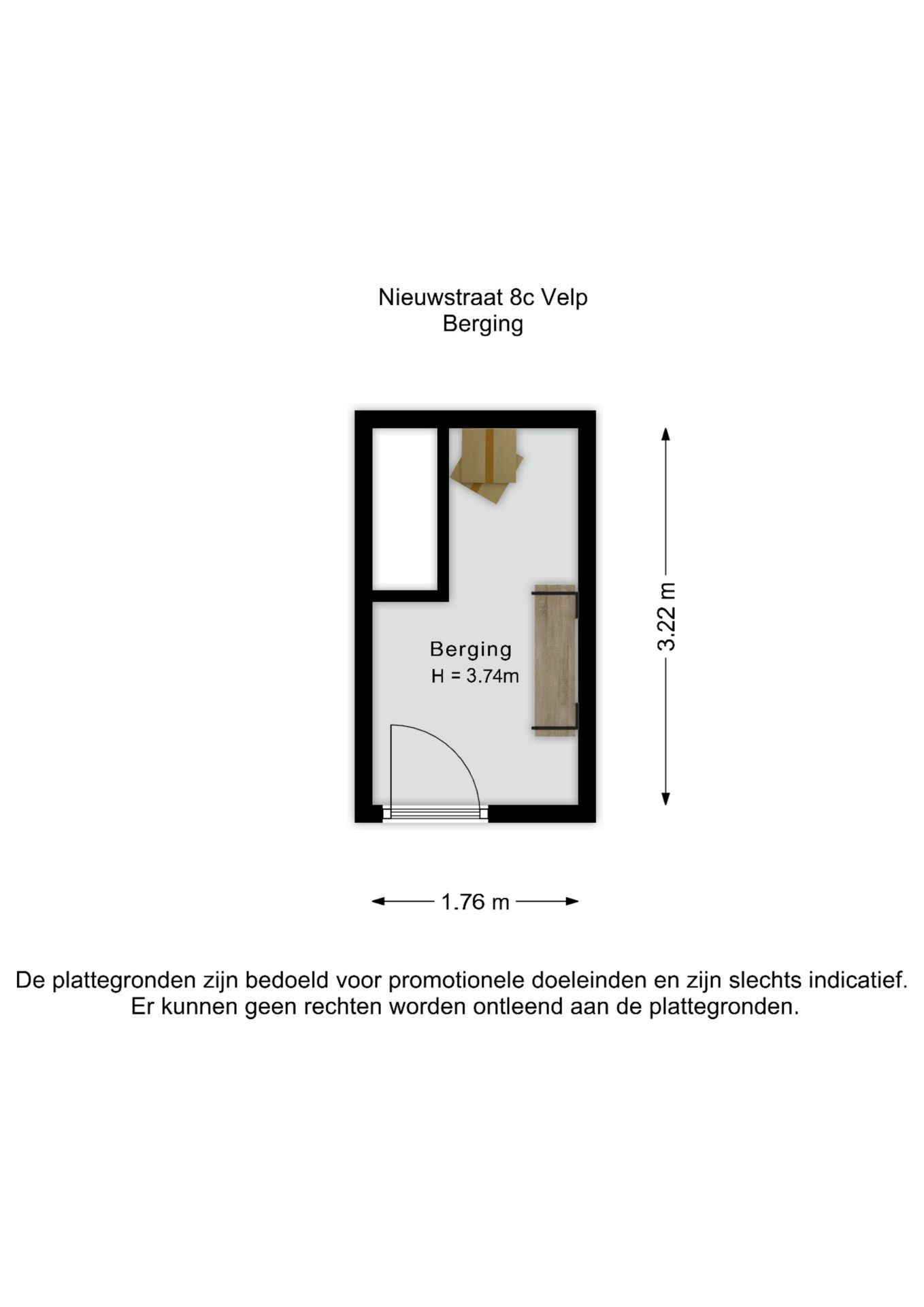 Nieuwstraat 8c Velp
Berging

Berging
H = 3.74m

3.22 m

1.76 m

De plattegronden zijn bedoeld voor promotionele doeleinden en zijn slechts indicatief.
Er kunnen geen rechten worden ontleend aan de plattegronden.